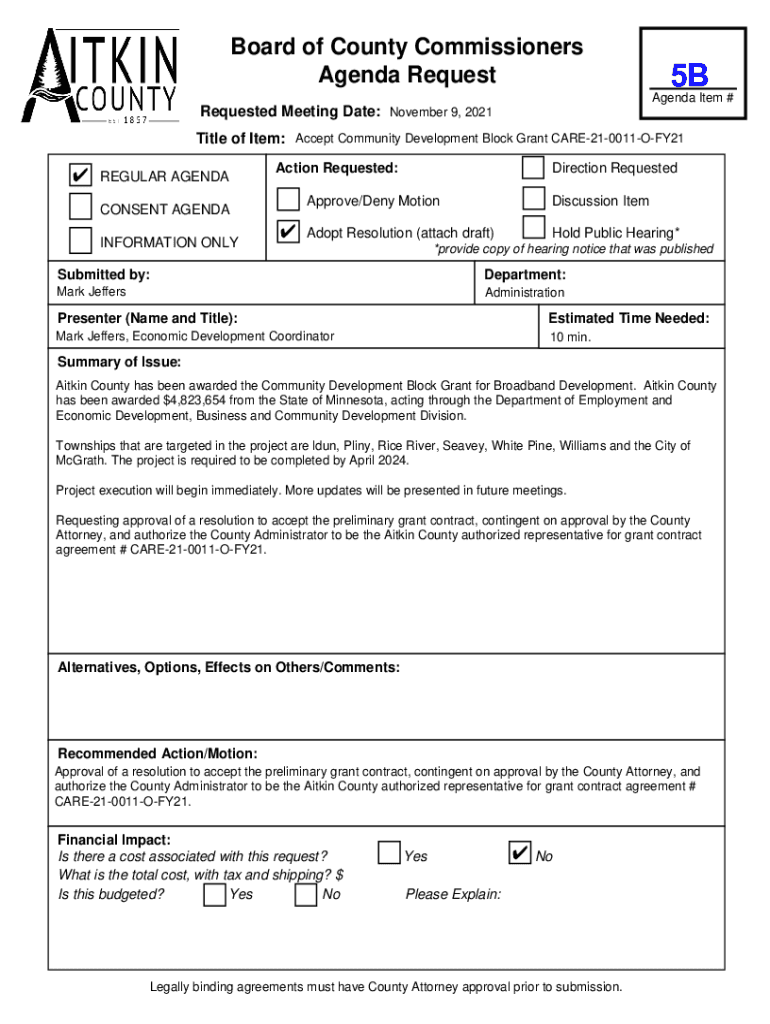 AITKIN COUNTY
EST. 1857

Board of County Commissioners
Agenda Request

5B
Agenda Item #

Requested Meeting Date: November 9, 2021

Title of Item: Accept Community Development Block Grant CARE-21-0011-O-FY21

✔ REGULAR AGENDA
CONSENT AGENDA
INFORMATION ONLY

Action Requested:
Approve/Deny Motion
✔ Adopt Resolution (attach draft)
Direction Requested
Discussion Item
Hold Public Hearing*
*provide copy of hearing notice that was published

Submitted by:
Mark Jeffers

Department:
Administration

Presenter (Name and Title):
Mark Jeffers, Economic Development Coordinator

Estimated Time Needed:
10 min.

Summary of Issue:
Aitkin County has been awarded the Community Development Block Grant for Broadband Development. Aitkin County has been awarded $4,823,654 from the State of Minnesota, acting through the Department of Employment and Economic Development, Business and Community Development Division.

Townships that are targeted in the project are Idun, Pliny, Rice River, Seavey, White Pine, Williams and the City of McGrath. The project is required to be completed by April 2024.

Project execution will begin immediately. More updates will be presented in future meetings.

Requesting approval of a resolution to accept the preliminary grant contract, contingent on approval by the County Attorney, and authorize the County Administrator to be the Aitkin County authorized representative for grant contract agreement # CARE-21-0011-O-FY21.

Alternatives, Options, Effects on Others/Comments:

Recommended Action/Motion:
Approval of a resolution to accept the preliminary grant contract, contingent on approval by the County Attorney, and authorize the County Administrator to be the Aitkin County authorized representative for grant contract agreement # CARE-21-0011-O-FY21.

Financial Impact:
Is there a cost associated with this request? Yes ✔ No
What is the total cost, with tax and shipping? $
Is this budgeted? Yes No Please Explain:

Legally binding agreements must have County Attorney approval prior to submission.